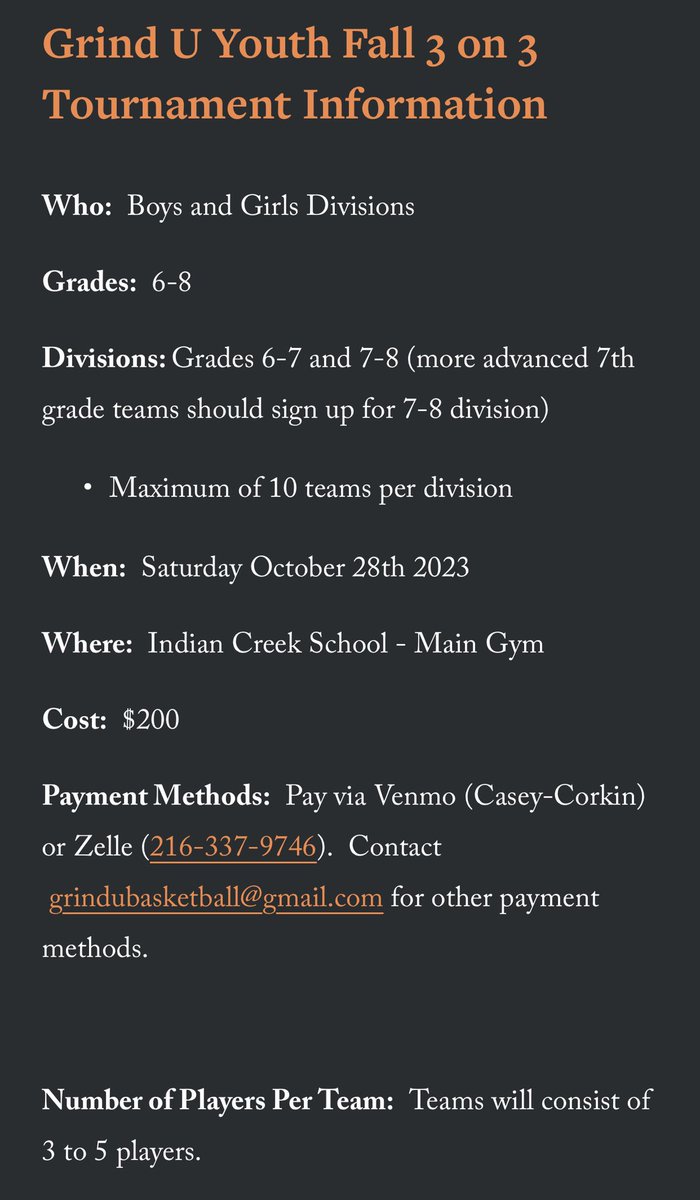 Grind U Youth Fall 3 on 3 Tournament Information

Who: Boys and Girls Divisions

Grades: 6-8

Divisions: Grades 6-7 and 7-8 (more advanced 7th grade teams should sign up for 7-8 division)

• Maximum of 10 teams per division

When: Saturday October 28th 2023

Where: Indian Creek School - Main Gym

Cost: $200

Payment Methods: Pay via Venmo (Casey-Corkin) or Zelle (216-337-9746). Contact grindubasketball@gmail.com for other payment methods.

Number of Players Per Team: Teams will consist of 3 to 5 players.